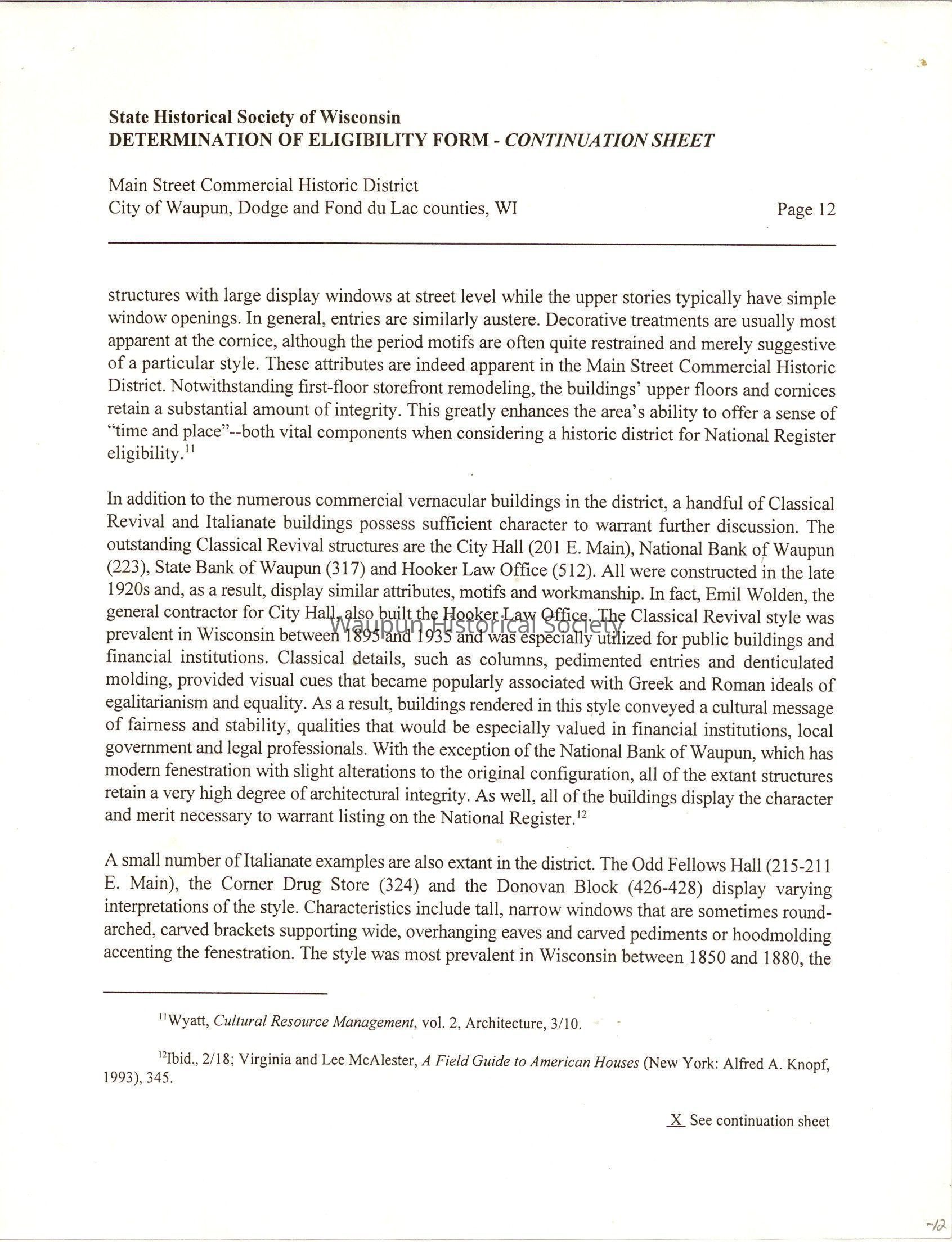 State Historical Society of Wisconsin
DETERMINATION OF ELIGIBILITY FORM - CONTINUATION SHEET

Main Street Commercial Historic District
City of Waupun, Dodge and Fond du Lac counties, WI

Page 12

structures with large display windows at street level while the upper stories typically have simple window openings. In general, entries are similarly austere. Decorative treatments are usually most apparent at the cornice, although the period motifs are often quite restrained and merely suggestive of a particular style. These attributes are indeed apparent in the Main Street Commercial Historic District. Notwithstanding first-floor storefront remodeling, the buildings' upper floors and cornices retain a substantial amount of integrity. This greatly enhances the area's ability to offer a sense of "time and place"--both vital components when considering a historic district for National Register eligibility.$^{11}$

In addition to the numerous commercial vernacular buildings in the district, a handful of Classical Revival and Italianate buildings possess sufficient character to warrant further discussion. The outstanding Classical Revival structures are the City Hall (201 E. Main), National Bank of Waupun (223), State Bank of Waupun (317) and Hooker Law Office (512). All were constructed in the late 1920s and, as a result, display similar attributes, motifs and workmanship. In fact, Emil Wolden, the general contractor for City Hall, also built the Hooker Law Office. The Classical Revival style was prevalent in Wisconsin between 1895 and 1935 and was especially utilized for public buildings and financial institutions. Classical details, such as columns, pedimented entries and denticulated molding, provided visual cues that became popularly associated with Greek and Roman ideals of egalitarianism and equality. As a result, buildings rendered in this style conveyed a cultural message of fairness and stability, qualities that would be especially valued in financial institutions, local government and legal professionals. With the exception of the National Bank of Waupun, which has modern fenestration with slight alterations to the original configuration, all of the extant structures retain a very high degree of architectural integrity. As well, all of the buildings display the character and merit necessary to warrant listing on the National Register.$^{12}$

Waupun Historical Society

A small number of Italianate examples are also extant in the district. The Odd Fellows Hall (215-211 E. Main), the Corner Drug Store (324) and the Donovan Block (426-428) display varying interpretations of the style. Characteristics include tall, narrow windows that are sometimes round-arched, carved brackets supporting wide, overhanging eaves and carved pediments or hoodmolding accenting the fenestration. The style was most prevalent in Wisconsin between 1850 and 1880, the

$^{11}$Wyatt, Cultural Resource Management, vol. 2, Architecture, 3/10.

$^{12}$Ibid., 2/18; Virginia and Lee McAlester, A Field Guide to American Houses (New York: Alfred A. Knopf, 1993), 345.

X See continuation sheet

-12